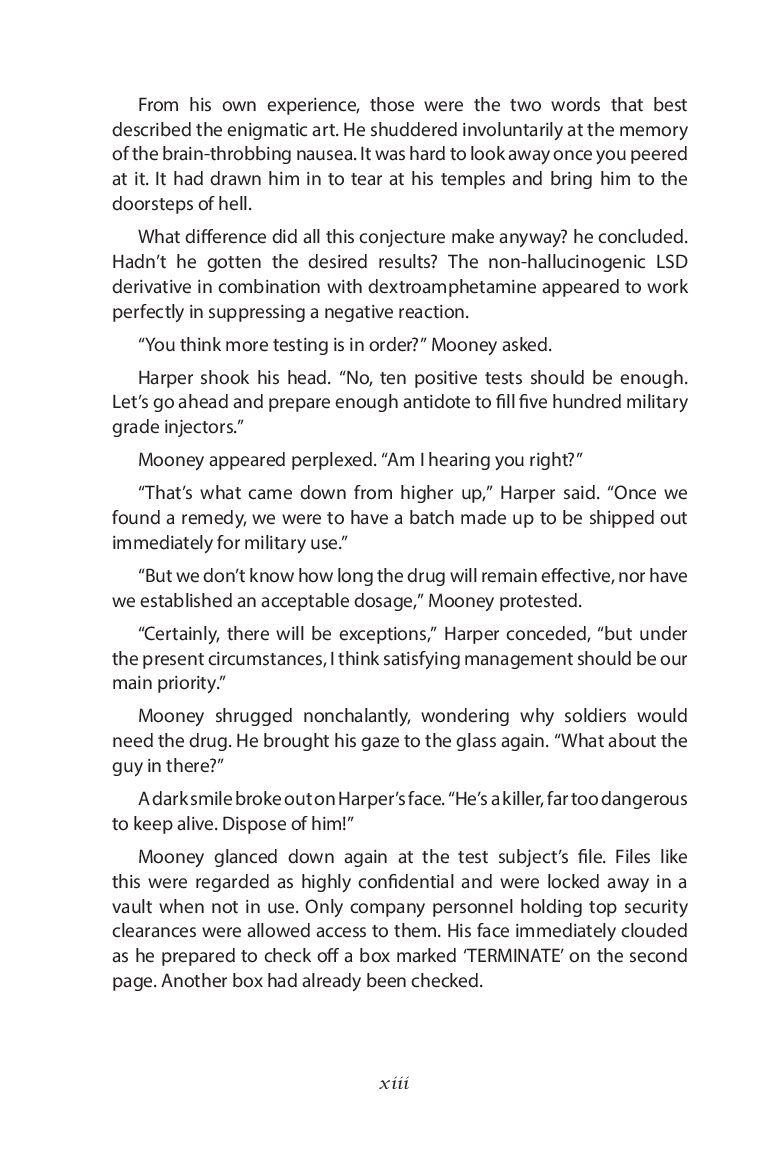 From his own experience, those were the two words that best described the enigmatic art. He shuddered involuntarily at the memory of the brain-throbbing nausea. It was hard to look away once you peered at it. It had drawn him in to tear at his temples and bring him to the doorsteps of hell.

What difference did all this conjecture make anyway? he concluded. Hadn't he gotten the desired results? The non-hallucinogenic LSD derivative in combination with dextroamphetamine appeared to work perfectly in suppressing a negative reaction.

"You think more testing is in order?" Mooney asked.

Harper shook his head. "No, ten positive tests should be enough. Let's go ahead and prepare enough antidote to fill five hundred military grade injectors."

Mooney appeared perplexed. "Am I hearing you right?"

"That's what came down from higher up," Harper said. "Once we found a remedy, we were to have a batch made up to be shipped out immediately for military use."

"But we don't know how long the drug will remain effective, nor have we established an acceptable dosage," Mooney protested.

"Certainly, there will be exceptions," Harper conceded, "but under the present circumstances, I think satisfying management should be our main priority."

Mooney shrugged nonchalantly, wondering why soldiers would need the drug. He brought his gaze to the glass again. "What about the guy in there?"

A dark smile broke out on Harper's face. "He's a killer, far too dangerous to keep alive. Dispose of him!"

Mooney glanced down again at the test subject's file. Files like this were regarded as highly confidential and were locked away in a vault when not in use. Only company personnel holding top security clearances were allowed access to them. His face immediately clouded as he prepared to check off a box marked 'TERMINATE' on the second page. Another box had already been checked.

xiii